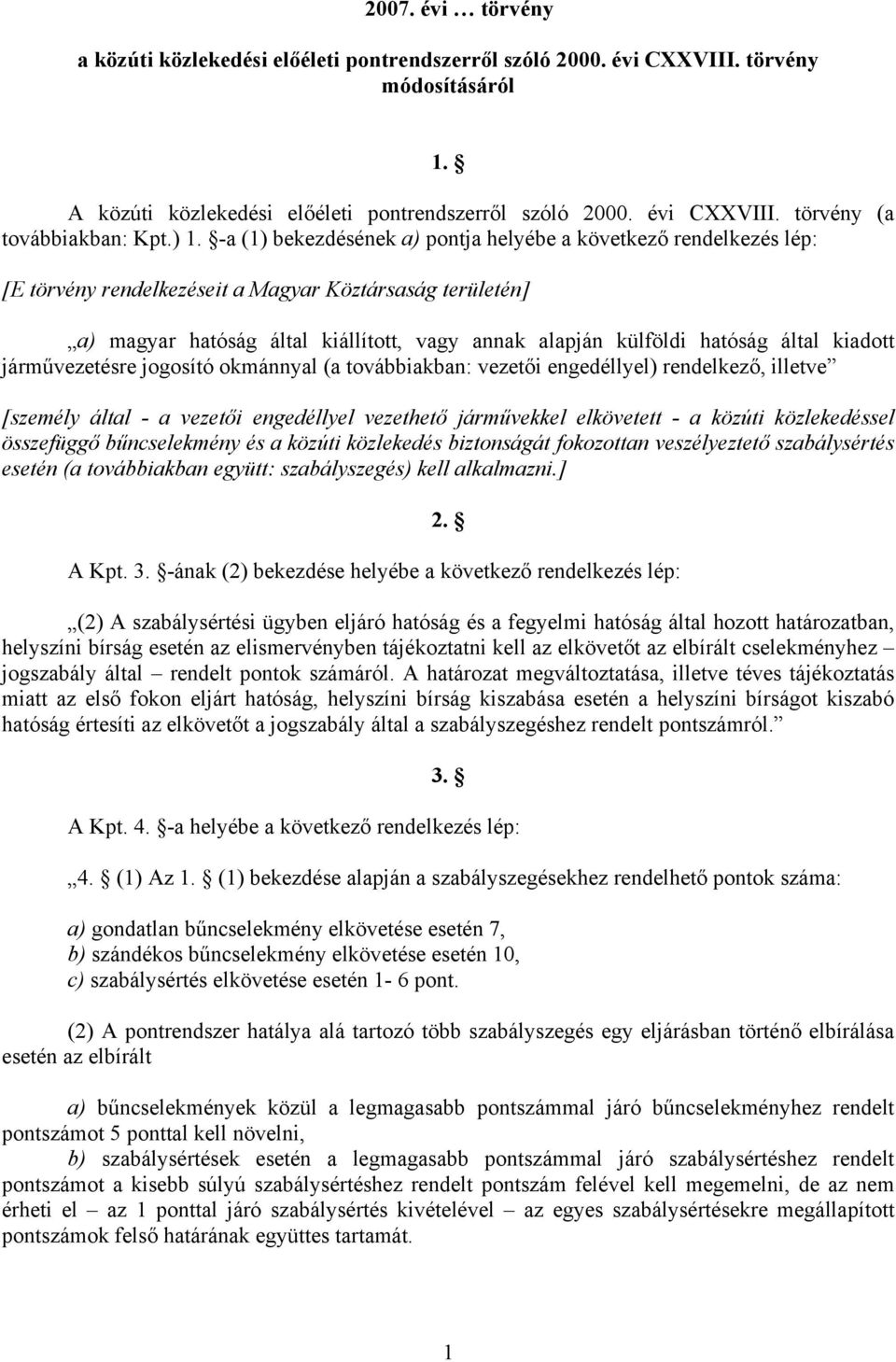 2007. évi … törvény

a közúti közlekedési előéleti pontrendszerről szóló 2000. évi CXXVIII. törvény módosításáról

1. §

A közúti közlekedési előéleti pontrendszerről szóló 2000. évi CXXVIII. törvény (a továbbiakban: Kpt.) 1. §-a (1) bekezdésének a) pontja helyébe a következő rendelkezés lép:

[E törvény rendelkezéseit a Magyar Köztársaság területén]

„a) magyar hatóság által kiállított, vagy annak alapján külföldi hatóság által kiadott járművezetésre jogosító okmánnyal (a továbbiakban: vezetői engedéllyel) rendelkező, illetve”

[személy által - a vezetői engedéllyel vezethető járművekkel elkövetett - a közúti közlekedéssel összefüggő bűncselekmény és a közúti közlekedés biztonságát fokozottan veszélyeztető szabálysértés esetén (a továbbiakban együtt: szabályszegés) kell alkalmazni.]

2. §

A Kpt. 3. §-ának (2) bekezdése helyébe a következő rendelkezés lép:

„(2) A szabálysértési ügyben eljáró hatóság és a fegyelmi hatóság által hozott határozatban, helyszíni bírság esetén az elismervényben tájékoztatni kell az elkövetőt az elbírált cselekményhez – jogszabály által – rendelt pontok számáról. A határozat megváltoztatása, illetve téves tájékoztatás miatt az első fokon eljárt hatóság, helyszíni bírság kiszabása esetén a helyszíni bírságot kiszabó hatóság értesíti az elkövetőt a jogszabály által a szabályszegéshez rendelt pontszámról.”

3. §

A Kpt. 4. §-a helyébe a következő rendelkezés lép:

„4. § (1) Az 1. § (1) bekezdése alapján a szabályszegésekhez rendelhető pontok száma:

a) gondatlan bűncselekmény elkövetése esetén 7,
b) szándékos bűncselekmény elkövetése esetén 10,
c) szabálysértés elkövetése esetén 1- 6 pont.

(2) A pontrendszer hatálya alá tartozó több szabályszegés egy eljárásban történő elbírálása esetén az elbírált

a) bűncselekmények közül a legmagasabb pontszámmal járó bűncselekményhez rendelt pontszámot 5 ponttal kell növelni,
b) szabálysértések esetén a legmagasabb pontszámmal járó szabálysértéshez rendelt pontszámot a kisebb súlyú szabálysértéshez rendelt pontszám felével kell megemelni, de az nem érheti el – az 1 ponttal járó szabálysértés kivételével – az egyes szabálysértésekre megállapított pontszámok felső határának együttes tartamát.

1